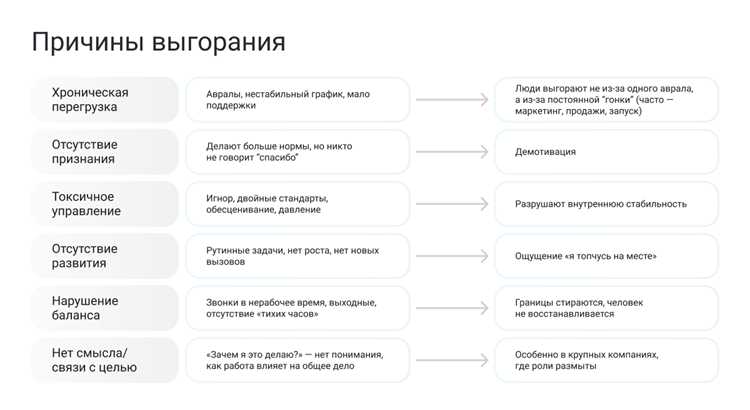 Причины выгорания

Хроническая перегрузка

Авралы, нестабильный график, мало поддержки

Люди выгорают не из-за одного аврала, а из-за постоянной "гонки" (часто — маркетинг, продажи, запуск)

Отсутствие признания

Делают больше нормы, но никто не говорит "спасибо"

Демотивация

Токсичное управление

Игнор, двойные стандарты, обесценивание, давление

Разрушают внутреннюю стабильность

Отсутствие развития

Рутинные задачи, нет роста, нет новых вызовов

Ощущение «я топчусь на месте»

Нарушение баланса

Звонки в нерабочее время, выходные, отсутствие «тихих часов»

Границы стираются, человек не восстанавливается

Нет смысла/ связи с целью

«Зачем я это делаю?» — нет понимания, как работа влияет на общее дело

Особенно в крупных компаниях, где роли размыты